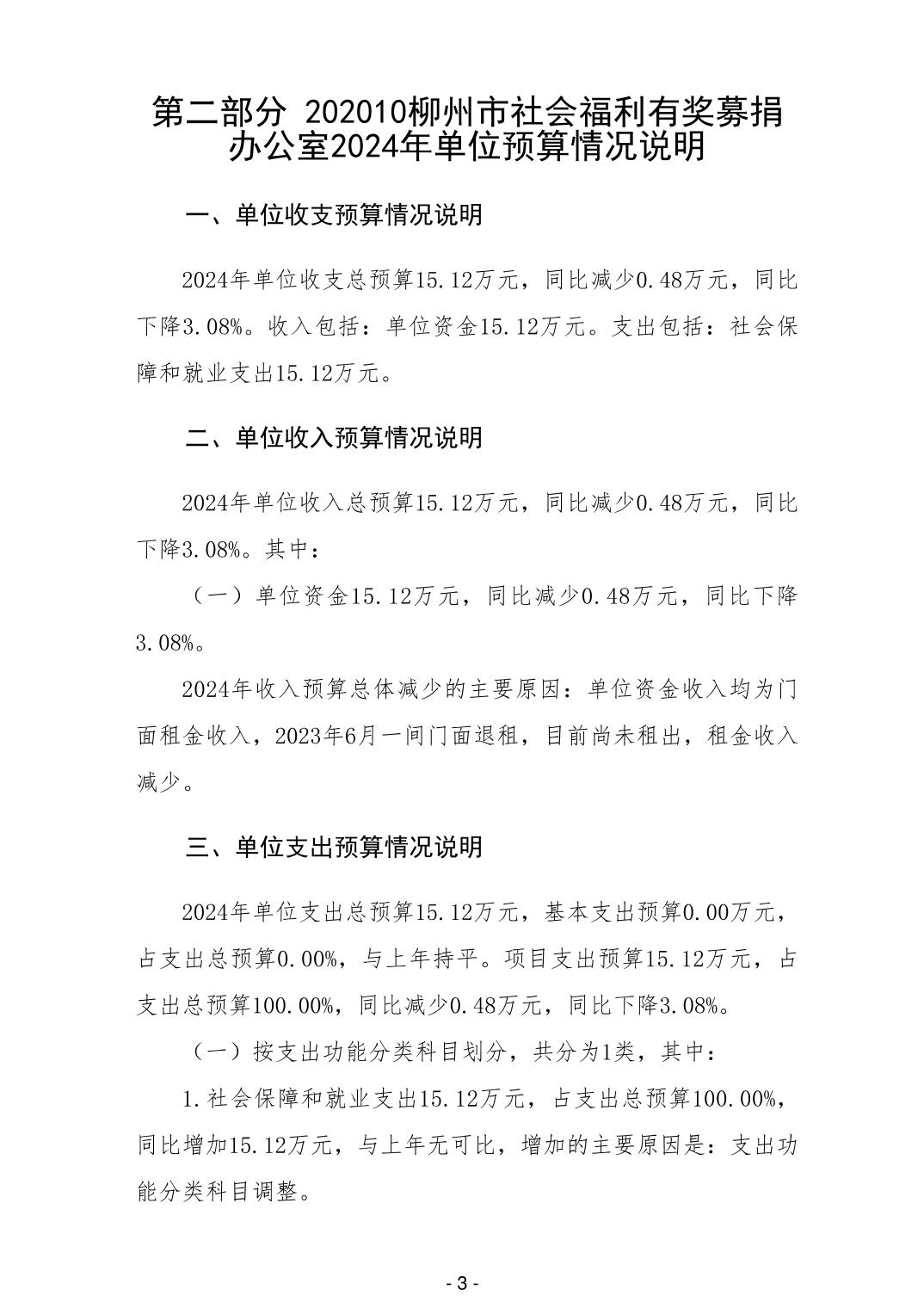 第二部分 202010柳州市社会福利有奖募捐办公室2024年单位预算情况说明

一、单位收支预算情况说明

2024年单位收支总预算15.12万元，同比减少0.48万元，同比下降3.08%。收入包括：单位资金15.12万元。支出包括：社会保障和就业支出15.12万元。

二、单位收入预算情况说明

2024年单位收入总预算15.12万元，同比减少0.48万元，同比下降3.08%。其中：

（一）单位资金15.12万元，同比减少0.48万元，同比下降3.08%。

2024年收入预算总体减少的主要原因：单位资金收入均为门面租金收入，2023年6月一间门面退租，目前尚未租出，租金收入减少。

三、单位支出预算情况说明

2024年单位支出总预算15.12万元，基本支出预算0.00万元，占支出总预算0.00%，与上年持平。项目支出预算15.12万元，占支出总预算100.00%，同比减少0.48万元，同比下降3.08%。

（一）按支出功能分类科目划分，共分为1类，其中：

1.社会保障和就业支出15.12万元，占支出总预算100.00%，同比增加15.12万元，与上年无可比，增加的主要原因是：支出功能分类科目调整。

- 3 -